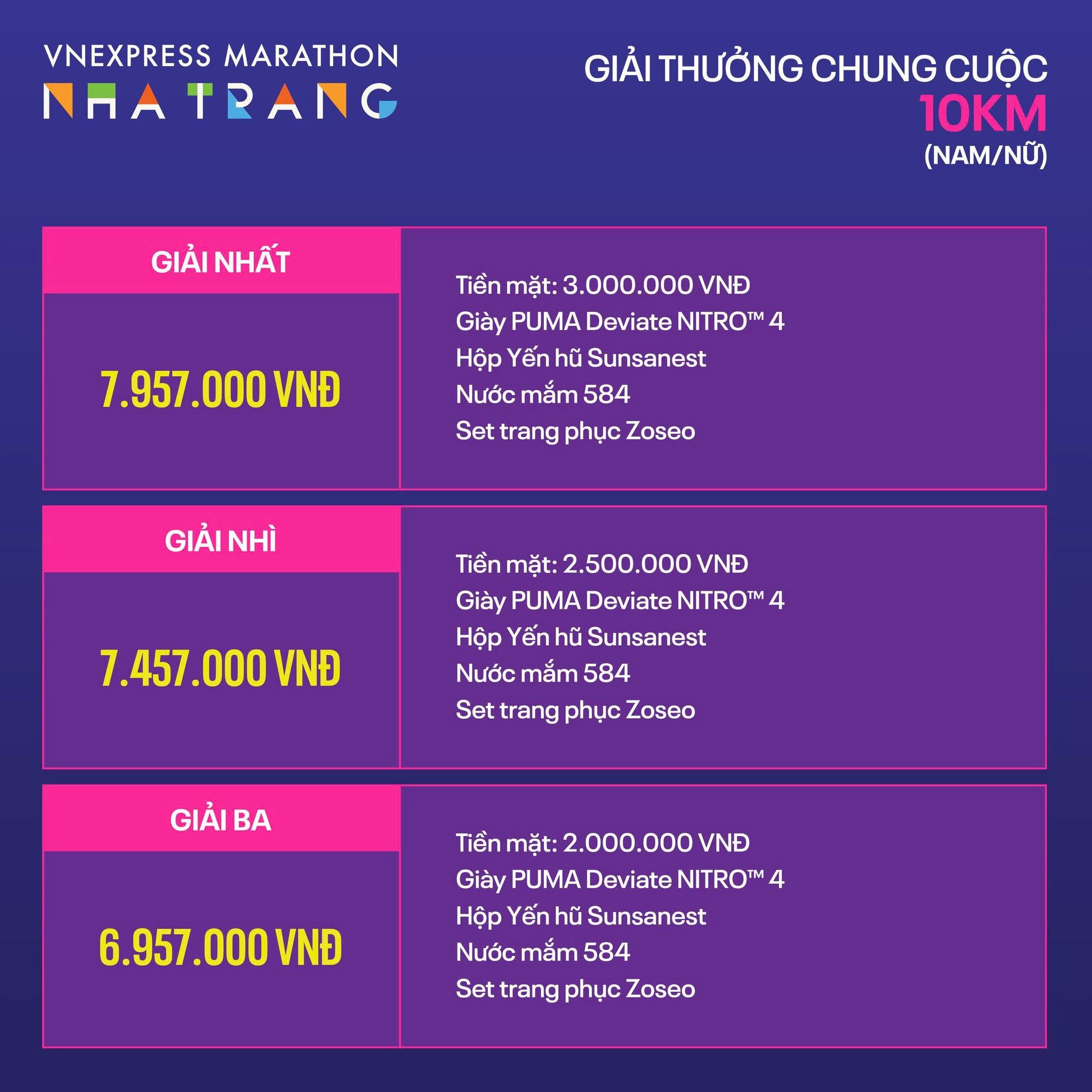 VNEXPRESS MARATHON
NHA TRANG

GIẢI THƯỞNG CHUNG CUỘC
10KM
(NAM/NỮ)

GIẢI NHẤT

7.957.000 VNĐ

Tiền mặt: 3.000.000 VNĐ
Giày PUMA Deviate NITRO™ 4
Hộp Yến hũ Sunsanest
Nước mắm 584
Set trang phục Zoseo

GIẢI NHÌ

7.457.000 VNĐ

Tiền mặt: 2.500.000 VNĐ
Giày PUMA Deviate NITRO™ 4
Hộp Yến hũ Sunsanest
Nước mắm 584
Set trang phục Zoseo

GIẢI BA

6.957.000 VNĐ

Tiền mặt: 2.000.000 VNĐ
Giày PUMA Deviate NITRO™ 4
Hộp Yến hũ Sunsanest
Nước mắm 584
Set trang phục Zoseo